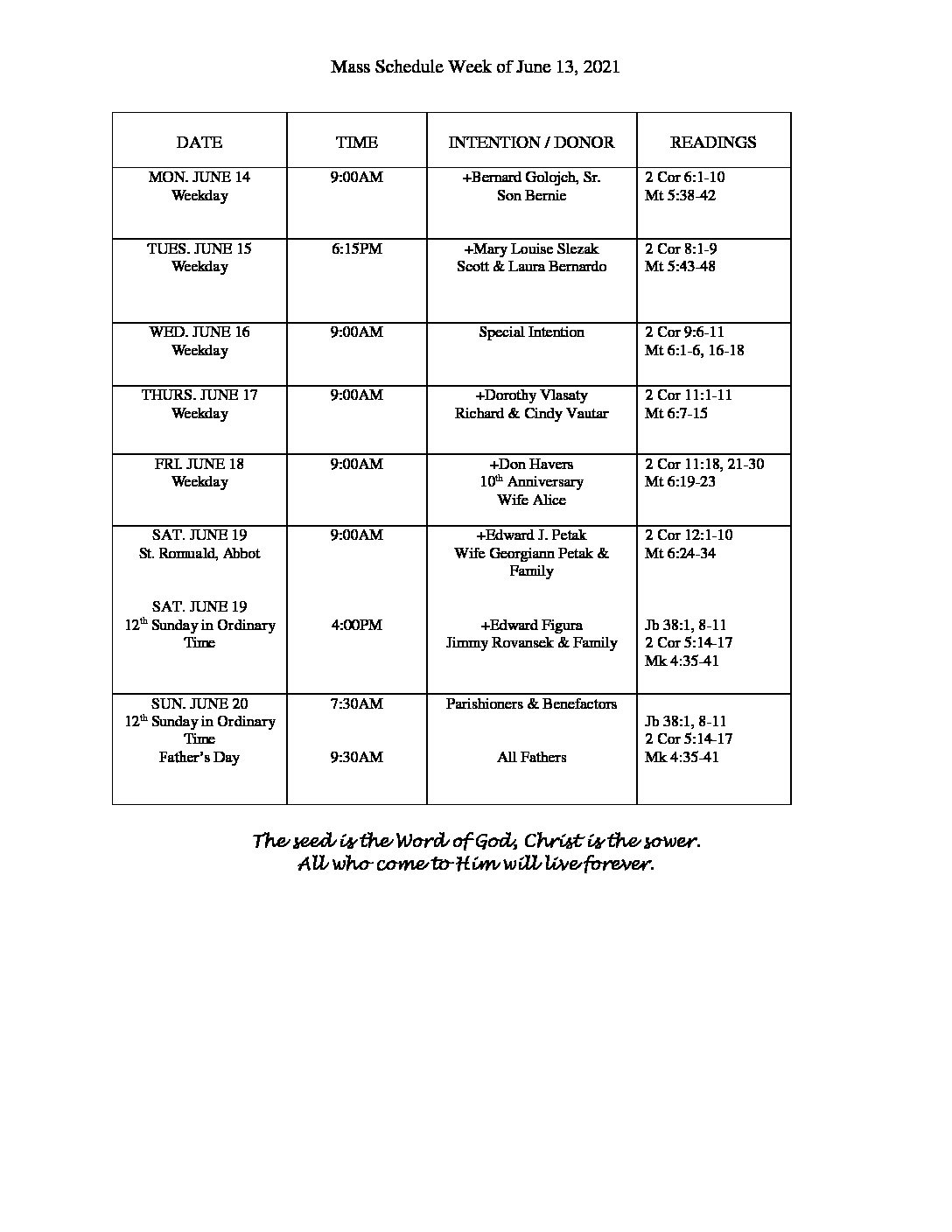 Mass Schedule Week of June 13, 2021

| DATE | TIME | INTENTION / DONOR | READINGS |
|---|---|---|---|
| MON. JUNE 14 Weekday | 9:00AM | +Bernard Golojch, Sr. Son Bernie | 2 Cor 6:1-10 Mt 5:38-42 |
| TUES. JUNE 15 Weekday | 6:15PM | +Mary Louise Slezak Scott & Laura Bernardo | 2 Cor 8:1-9 Mt 5:43-48 |
| WED. JUNE 16 Weekday | 9:00AM | Special Intention | 2 Cor 9:6-11 Mt 6:1-6, 16-18 |
| THURS. JUNE 17 Weekday | 9:00AM | +Dorothy Vlasaty Richard & Cindy Vautar | 2 Cor 11:1-11 Mt 6:7-15 |
| FRI. JUNE 18 Weekday | 9:00AM | +Don Havers 10th Anniversary Wife Alice | 2 Cor 11:18, 21-30 Mt 6:19-23 |
| SAT. JUNE 19 St. Romuald, Abbot SAT. JUNE 19 12th Sunday in Ordinary Time | 9:00AM 4:00PM | +Edward J. Petak Wife Georgiann Petak & Family +Edward Figura Jimmy Rovansek & Family | 2 Cor 12:1-10 Mt 6:24-34 Jb 38:1, 8-11 2 Cor 5:14-17 Mk 4:35-41 |
| SUN. JUNE 20 12th Sunday in Ordinary Time Father's Day | 7:30AM 9:30AM | Parishioners & Benefactors All Fathers | Jb 38:1, 8-11 2 Cor 5:14-17 Mk 4:35-41 |

The seed is the Word of God, Christ is the sower.
All who come to Him will live forever.